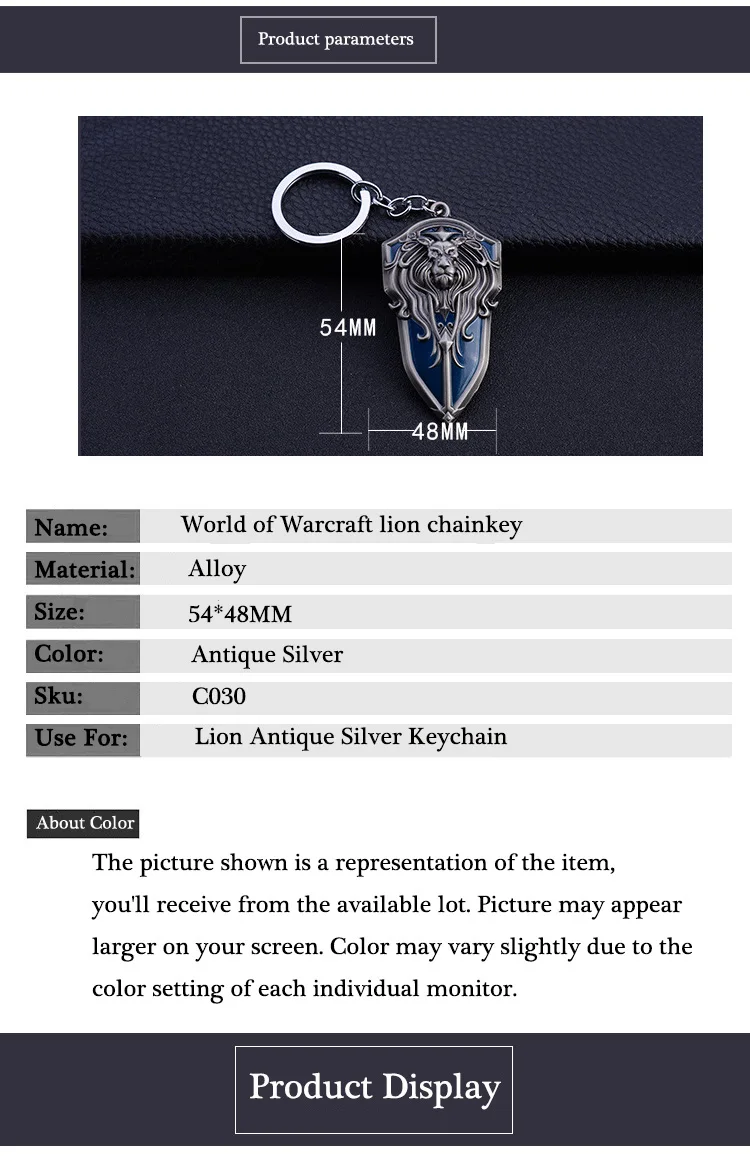 Product parameters

54MM

48MM

| Name: | World of Warcraft lion chainkey |
|---|---|
| Material: | Alloy |
| Size: | 54*48MM |
| Color: | Antique Silver |
| Sku: | C030 |
| Use For: | Lion Antique Silver Keychain |

About Color

The picture shown is a representation of the item, you'll receive from the available lot. Picture may appear larger on your screen. Color may vary slightly due to the color setting of each individual monitor.

Product Display